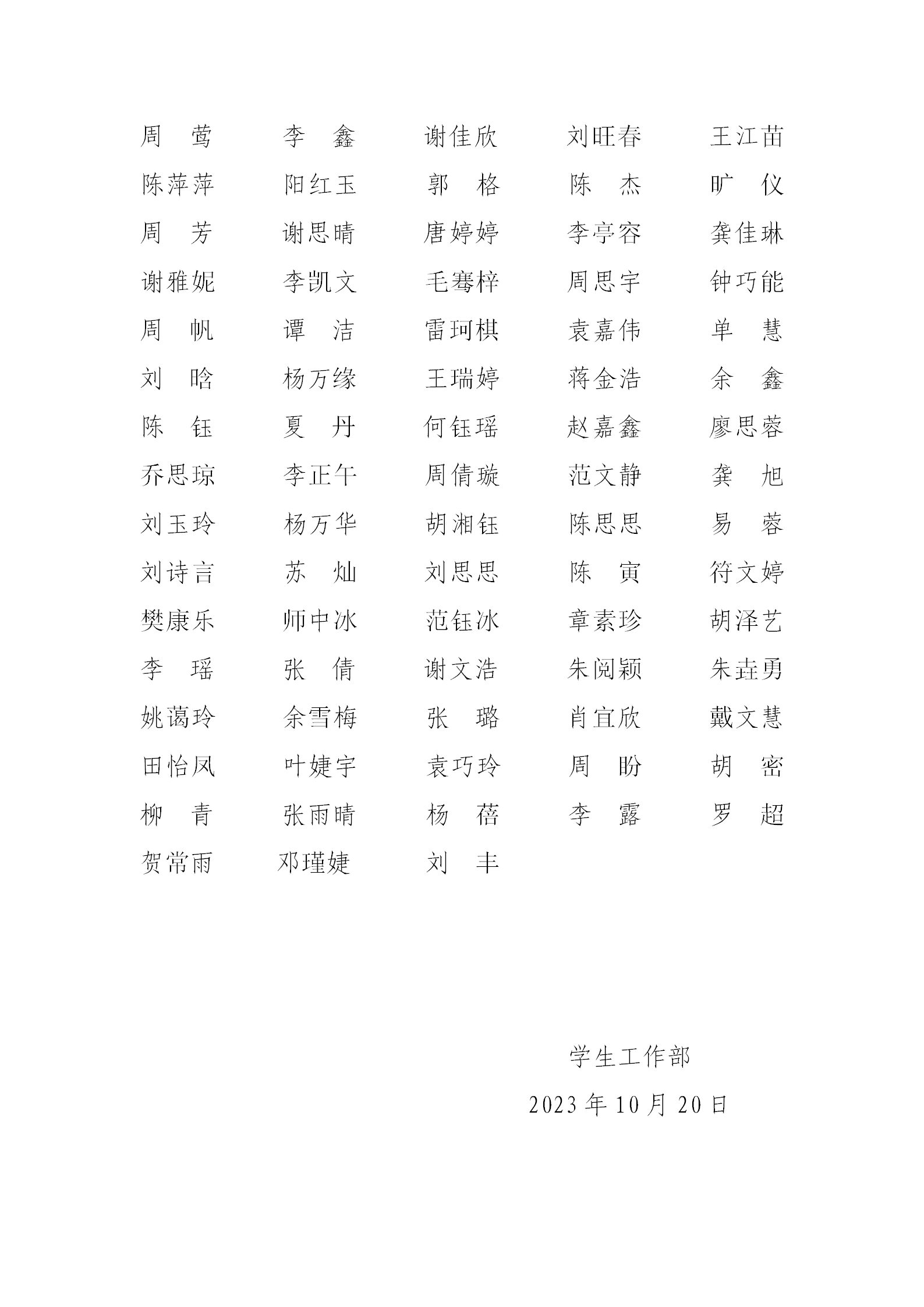 周　莺　　李　鑫　　谢佳欣　　刘旺春　　王江苗
陈萍萍　　阳红玉　　郭　格　　陈　杰　　旷　仪
周　芳　　谢思晴　　唐婷婷　　李亭容　　龚佳琳
谢雅妮　　李凯文　　毛骞梓　　周思宇　　钟巧能
周　帆　　谭　洁　　雷珂棋　　袁嘉伟　　单　慧
刘　晗　　杨万缘　　王瑞婷　　蒋金浩　　余　鑫
陈　钰　　夏　丹　　何钰瑶　　赵嘉鑫　　廖思蓉
乔思琼　　李正午　　周倩璇　　范文静　　龚　旭
刘玉玲　　杨万华　　胡湘钰　　陈思思　　易　蓉
刘诗言　　苏　灿　　刘思思　　陈　寅　　符文婷
樊康乐　　师中冰　　范钰冰　　章素珍　　胡泽艺
李　瑶　　张　倩　　谢文浩　　朱阅颖　　朱垚勇
姚蔼玲　　余雪梅　　张　璐　　肖宜欣　　戴文慧
田怡凤　　叶婕宇　　袁巧玲　　周　盼　　胡　密
柳　青　　张雨晴　　杨　蓓　　李　露　　罗　超
贺常雨　　邓瑾婕　　刘　丰

学生工作部
2023 年 10 月 20 日